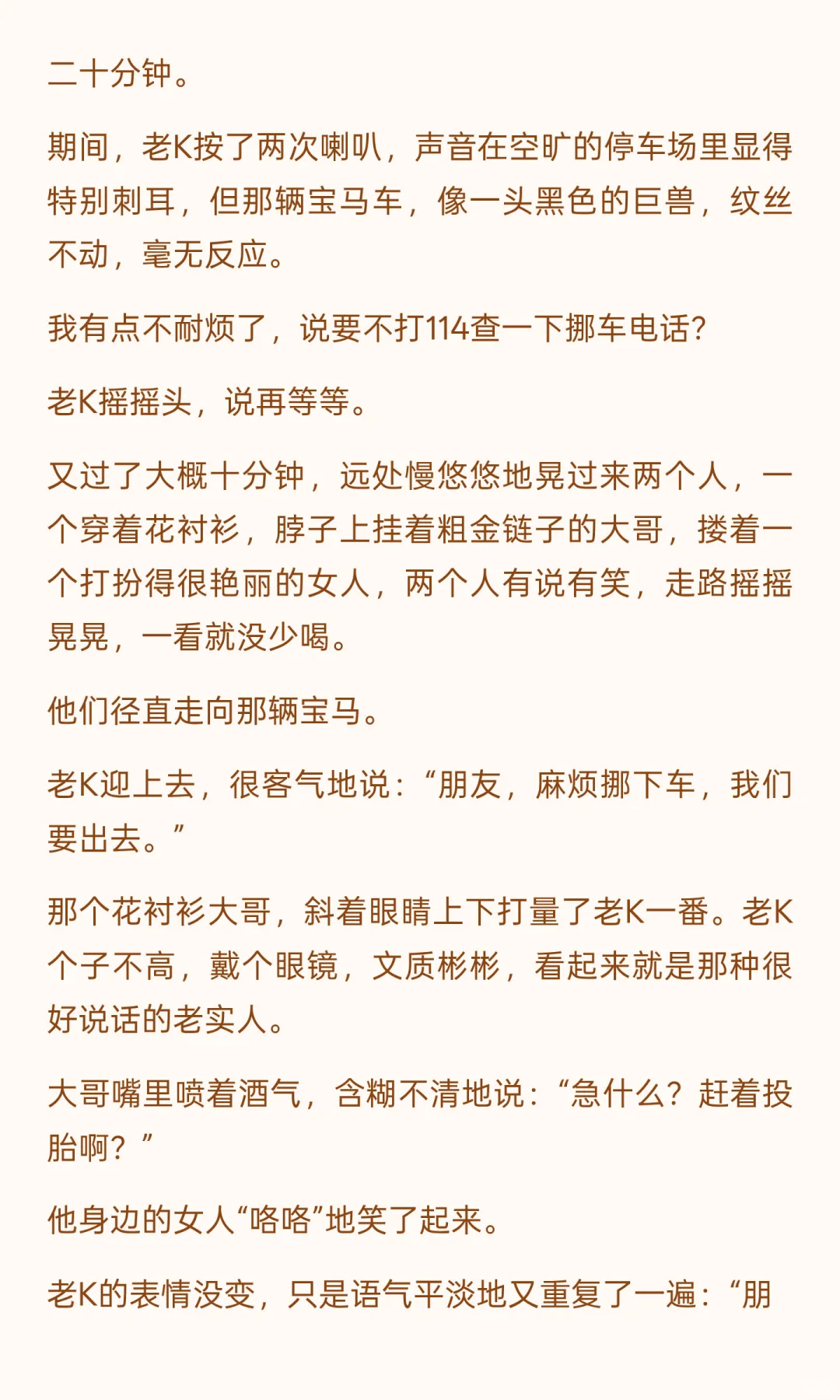 二十分钟。

期间，老K按了两次喇叭，声音在空旷的停车场里显得特别刺耳，但那辆宝马车，像一头黑色的巨兽，纹丝不动，毫无反应。

我有点不耐烦了，说要不打114查一下挪车电话？

老K摇摇头，说再等等。

又过了大概十分钟，远处慢悠悠地晃过来两个人，一个穿着花衬衫，脖子上挂着粗金链子的大哥，搂着一个打扮得很艳丽的女人，两个人有说有笑，走路摇摇晃晃，一看就没少喝。

他们径直走向那辆宝马。

老K迎上去，很客气地说：“朋友，麻烦挪下车，我们要出去。”

那个花衬衫大哥，斜着眼睛上下打量了老K一番。老K个子不高，戴个眼镜，文质彬彬，看起来就是那种很好说话的老实人。

大哥嘴里喷着酒气，含糊不清地说：“急什么？赶着投胎啊？”

他身边的女人“咯咯”地笑了起来。

老K的表情没变，只是语气平淡地又重复了一遍：“朋